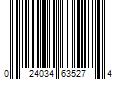 0 24034 63527 4